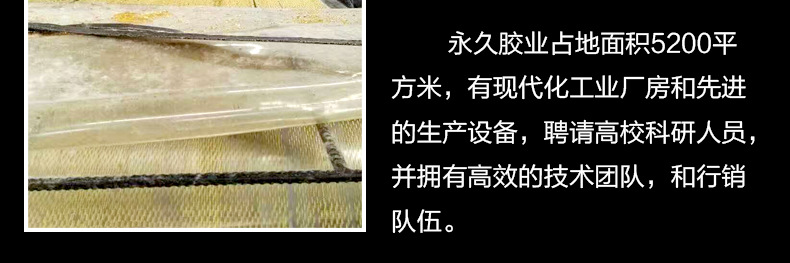 永久胶业占地面积5200平方米，有现代化工业厂房和先进的生产设备，聘请高校科研人员，并拥有高效的技术团队，和行销队伍。